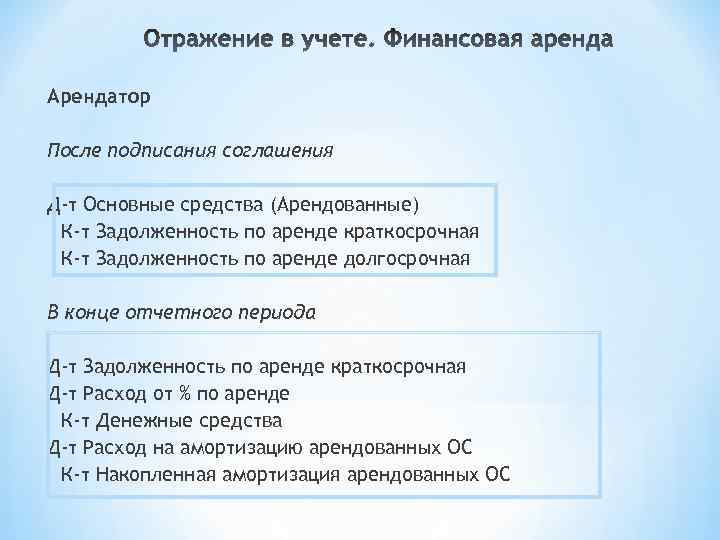 Отражение в учете. Финансовая аренда

Арендатор

После подписания соглашения

Д-т Основные средства (Арендованные)
К-т Задолженность по аренде краткосрочная
К-т Задолженность по аренде долгосрочная

В конце отчетного периода

Д-т Задолженность по аренде краткосрочная
Д-т Расход от % по аренде
К-т Денежные средства
Д-т Расход на амортизацию арендованных ОС
К-т Накопленная амортизация арендованных ОС